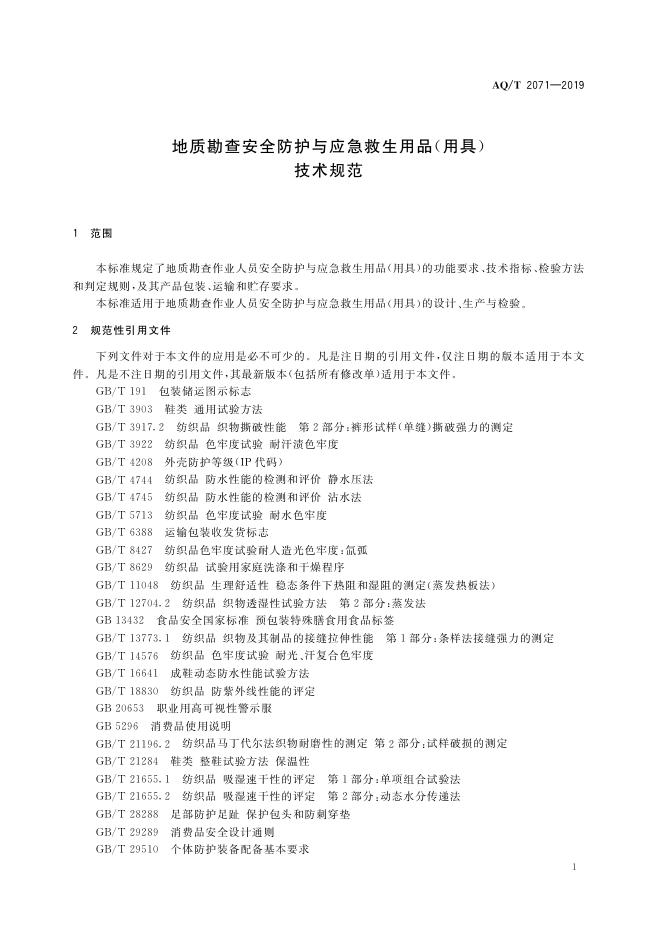 AQ/T 2071—2019

地质勘查安全防护与应急救生用品(用具)
技术规范

1 范围

本标准规定了地质勘查作业人员安全防护与应急救生用品(用具)的功能要求、技术指标、检验方法和判定规则,及其产品包装、运输和贮存要求。
本标准适用于地质勘查作业人员安全防护与应急救生用品(用具)的设计、生产与检验。

2 规范性引用文件

下列文件对于本文件的应用是必不可少的。凡是注日期的引用文件,仅注日期的版本适用于本文件。凡是不注日期的引用文件,其最新版本(包括所有修改单)适用于本文件。
GB/T 191 包装储运图示标志
GB/T 3903 鞋类 通用试验方法
GB/T 3917.2 纺织品 织物撕破性能 第2部分:裤形试样(单缝)撕破强力的测定
GB/T 3922 纺织品 色牢度试验 耐汗渍色牢度
GB/T 4208 外壳防护等级(IP代码)
GB/T 4744 纺织品 防水性能的检测和评价 静水压法
GB/T 4745 纺织品 防水性能的检测和评价 沾水法
GB/T 5713 纺织品 色牢度试验 耐水色牢度
GB/T 6388 运输包装收发货标志
GB/T 8427 纺织品色牢度试验耐人造光色牢度:氙弧
GB/T 8629 纺织品 试验用家庭洗涤和干燥程序
GB/T 11048 纺织品 生理舒适性 稳态条件下热阻和湿阻的测定(蒸发热板法)
GB/T 12704.2 纺织品 织物透湿性试验方法 第2部分:蒸发法
GB 13432 食品安全国家标准 预包装特殊膳食用食品标签
GB/T 13773.1 纺织品 织物及其制品的接缝拉伸性能 第1部分:条样法接缝强力的测定
GB/T 14576 纺织品 色牢度试验 耐光、汗复合色牢度
GB/T 16641 成鞋动态防水性能试验方法
GB/T 18830 纺织品 防紫外线性能的评定
GB 20653 职业用高可视性警示服
GB 5296 消费品使用说明
GB/T 21196.2 纺织品马丁代尔法织物耐磨性的测定 第2部分:试样破损的测定
GB/T 21284 鞋类 整鞋试验方法 保温性
GB/T 21655.1 纺织品 吸湿速干性的评定 第1部分:单项组合试验法
GB/T 21655.2 纺织品 吸湿速干性的评定 第2部分:动态水分传递法
GB/T 28288 足部防护足趾 保护包头和防刺穿垫
GB/T 29289 消费品安全设计通则
GB/T 29510 个体防护装备配备基本要求

1